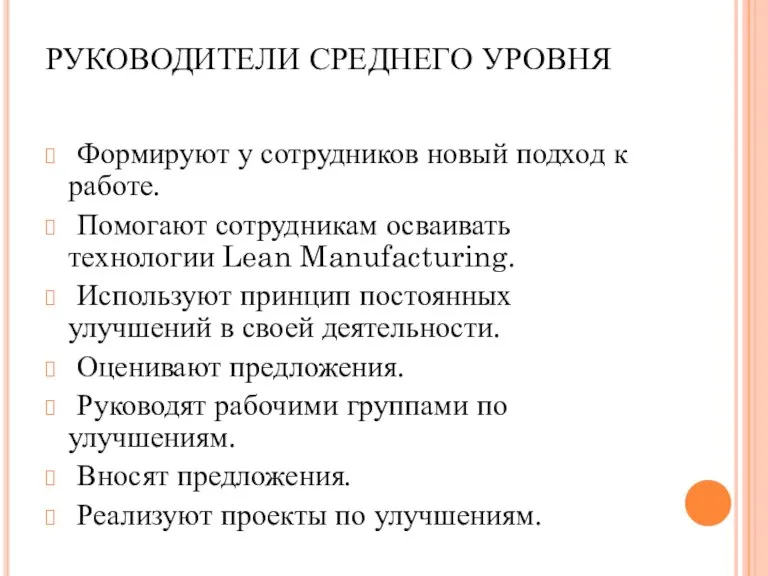 РУКОВОДИТЕЛИ СРЕДНЕГО УРОВНЯ

Формируют у сотрудников новый подход к работе.

Помогают сотрудникам осваивать технологии Lean Manufacturing.

Используют принцип постоянных улучшений в своей деятельности.

Оценивают предложения.

Руководят рабочими группами по улучшениям.

Вносят предложения.

Реализуют проекты по улучшениям.